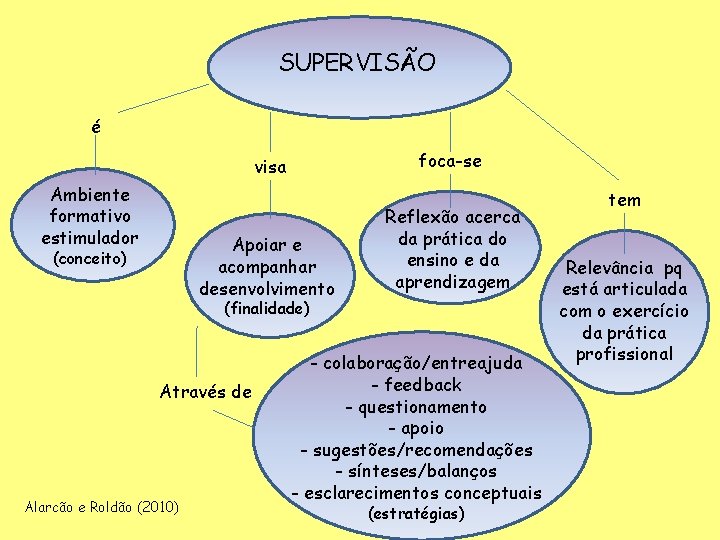 SUPERVISÃO

é

Ambiente formativo estimulador (conceito)

visa

Apoiar e acompanhar desenvolvimento (finalidade)

foca-se

Reflexão acerca da prática do ensino e da aprendizagem

tem

Relevância pq está articulada com o exercício da prática profissional

Através de

- colaboração/entreajuda
- feedback
- questionamento
- apoio
- sugestões/recomendações
- sínteses/balanços
- esclarecimentos conceptuais
(estratégias)

Alarcão e Roldão (2010)